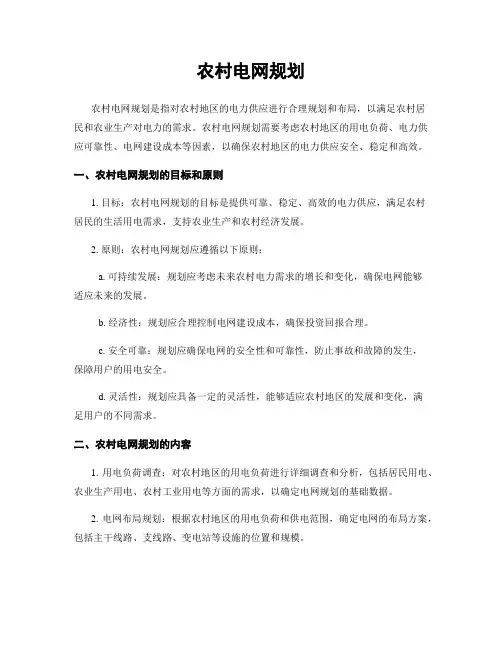 农村电网规划

农村电网规划是指对农村地区的电力供应进行合理规划和布局，以满足农村居民和农业生产对电力的需求。农村电网规划需要考虑农村地区的用电负荷、电力供应可靠性、电网建设成本等因素，以确保农村地区的电力供应安全、稳定和高效。

一、农村电网规划的目标和原则

1. 目标：农村电网规划的目标是提供可靠、稳定、高效的电力供应，满足农村居民的生活用电需求，支持农业生产和农村经济发展。

2. 原则：农村电网规划应遵循以下原则：

a. 可持续发展：规划应考虑未来农村电力需求的增长和变化，确保电网能够适应未来的发展。

b. 经济性：规划应合理控制电网建设成本，确保投资回报合理。

c. 安全可靠：规划应确保电网的安全性和可靠性，防止事故和故障的发生，保障用户的用电安全。

d. 灵活性：规划应具备一定的灵活性，能够适应农村地区的发展和变化，满足用户的不同需求。

二、农村电网规划的内容

1. 用电负荷调查：对农村地区的用电负荷进行详细调查和分析，包括居民用电、农业生产用电、农村工业用电等方面的需求，以确定电网规划的基础数据。

2. 电网布局规划：根据农村地区的用电负荷和供电范围，确定电网的布局方案，包括主干线路、支线路、变电站等设施的位置和规模。